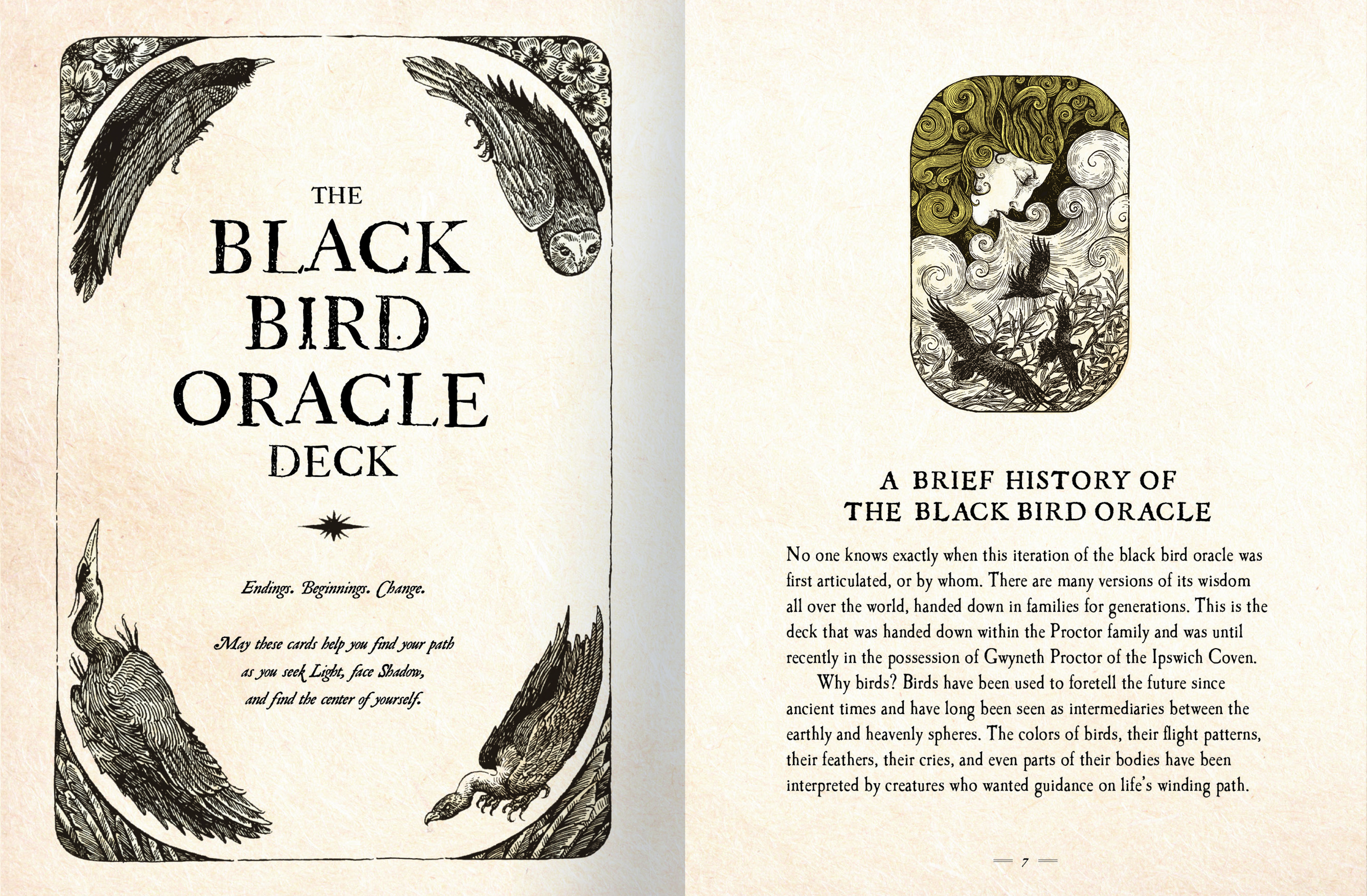 THE
BLACK
BIRD
ORACLE
DECK

Endings. Beginnings. Change.

May these cards help you find your path as you seek Light, face Shadow, and find the center of yourself.

A BRIEF HISTORY OF
THE BLACK BIRD ORACLE

No one knows exactly when this iteration of the black bird oracle was first articulated, or by whom. There are many versions of its wisdom all over the world, handed down in families for generations. This is the deck that was handed down within the Proctor family and was until recently in the possession of Gwyneth Proctor of the Ipswich Coven.

Why birds? Birds have been used to foretell the future since ancient times and have long been seen as intermediaries between the earthly and heavenly spheres. The colors of birds, their flight patterns, their feathers, their cries, and even parts of their bodies have been interpreted by creatures who wanted guidance on life's winding path.

7